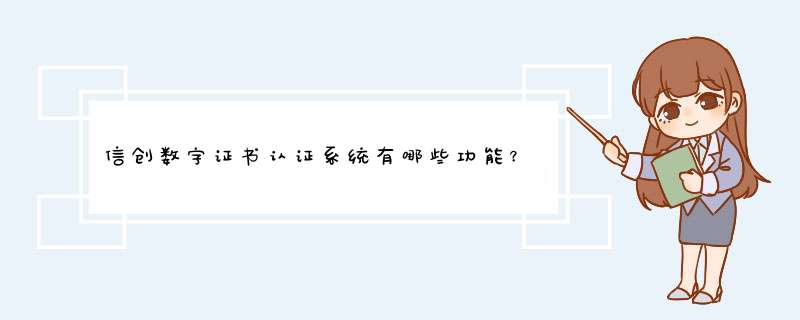 信创数字证书认证系统有哪些功能？